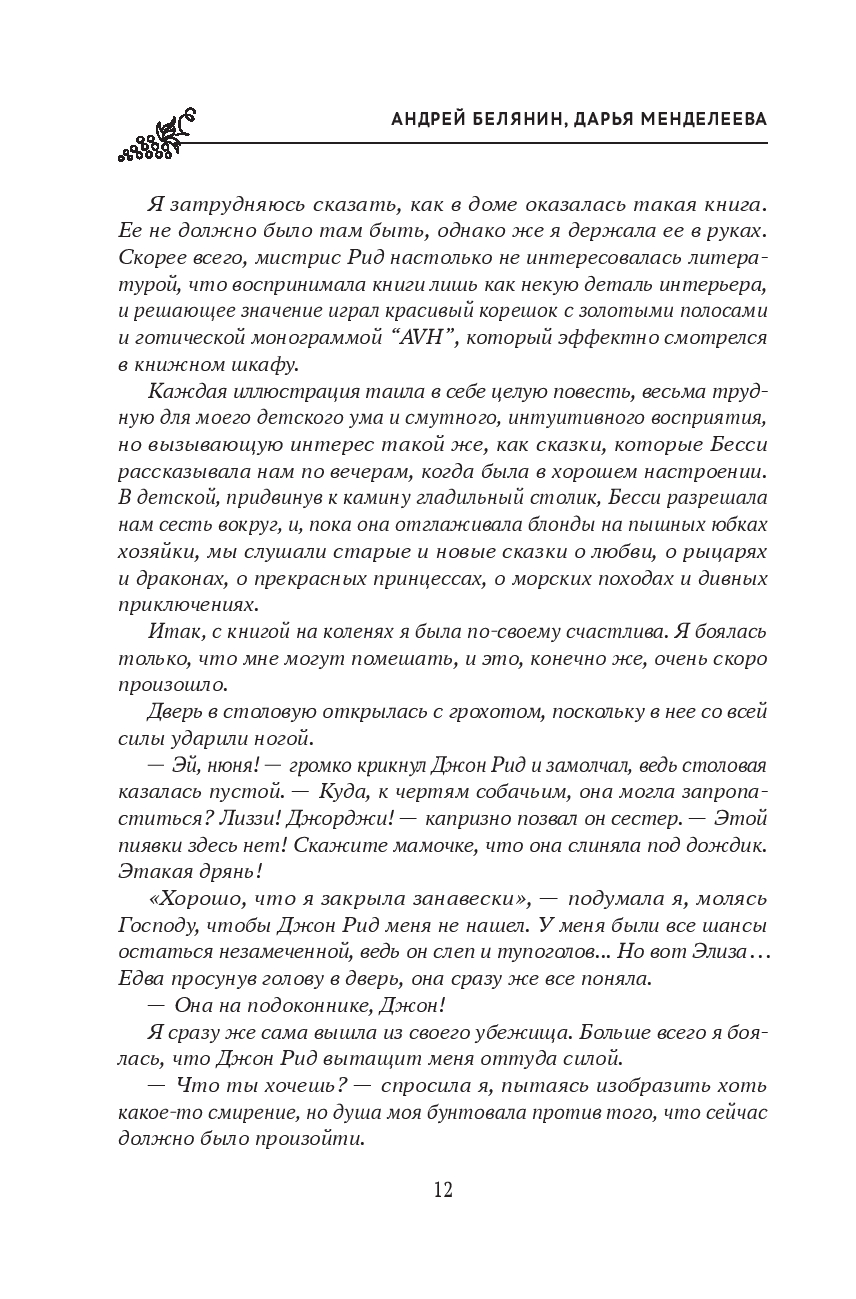 АНДРЕЙ БЕЛЯНИН, ДАРЬЯ МЕНДЕЛЕЕВА

Я затрудняюсь сказать, как в доме оказалась такая книга. Ее не должно было там быть, однако же я держала ее в руках. Скорее всего, мистрис Рид настолько не интересовалась литературой, что воспринимала книги лишь как некую деталь интерьера, и решающее значение играл красивый корешок с золотыми полосами и готической монограммой “AVH”, который эффектно смотрелся в книжном шкафу.

Каждая иллюстрация таила в себе целую повесть, весьма трудную для моего детского ума и смутного, интуитивного восприятия, но вызывающую интерес такой же, как сказки, которые Бесси рассказывала нам по вечерам, когда была в хорошем настроении. В детской, придвинув к камину гладильный столик, Бесси разрешала нам сесть вокруг, и, пока она отглаживала блонды на пышных юбках хозяйки, мы слушали старые и новые сказки о любви, о рыцарях и драконах, о прекрасных принцессах, о морских походах и дивных приключениях.

Итак, с книгой на коленях я была по-своему счастлива. Я боялась только, что мне могут помешать, и это, конечно же, очень скоро произошло.

Дверь в столовую открылась с грохотом, поскольку в нее со всей силы ударили ногой.

— Эй, нюня! — громко крикнул Джон Рид и замолчал, ведь столовая казалась пустой. — Куда, к чертям собачьим, она могла запропаститься? Лиззи! Джорджи! — капризно позвал он сестер. — Этой пиявки здесь нет! Скажите мамочке, что она слиняла под дождик. Этакая дрянь!

«Хорошо, что я закрыла занавески», — подумала я, молясь Господу, чтобы Джон Рид меня не нашел. У меня были все шансы остаться незамеченной, ведь он слеп и тупоголов... Но вот Элиза… Едва просунув голову в дверь, она сразу же все поняла.

— Она на подоконнике, Джон!

Я сразу же сама вышла из своего убежища. Больше всего я боялась, что Джон Рид вытащит меня оттуда силой.

— Что ты хочешь? — спросила я, пытаясь изобразить хоть какое-то смирение, но душа моя бунтовала против того, что сейчас должно было произойти.

12